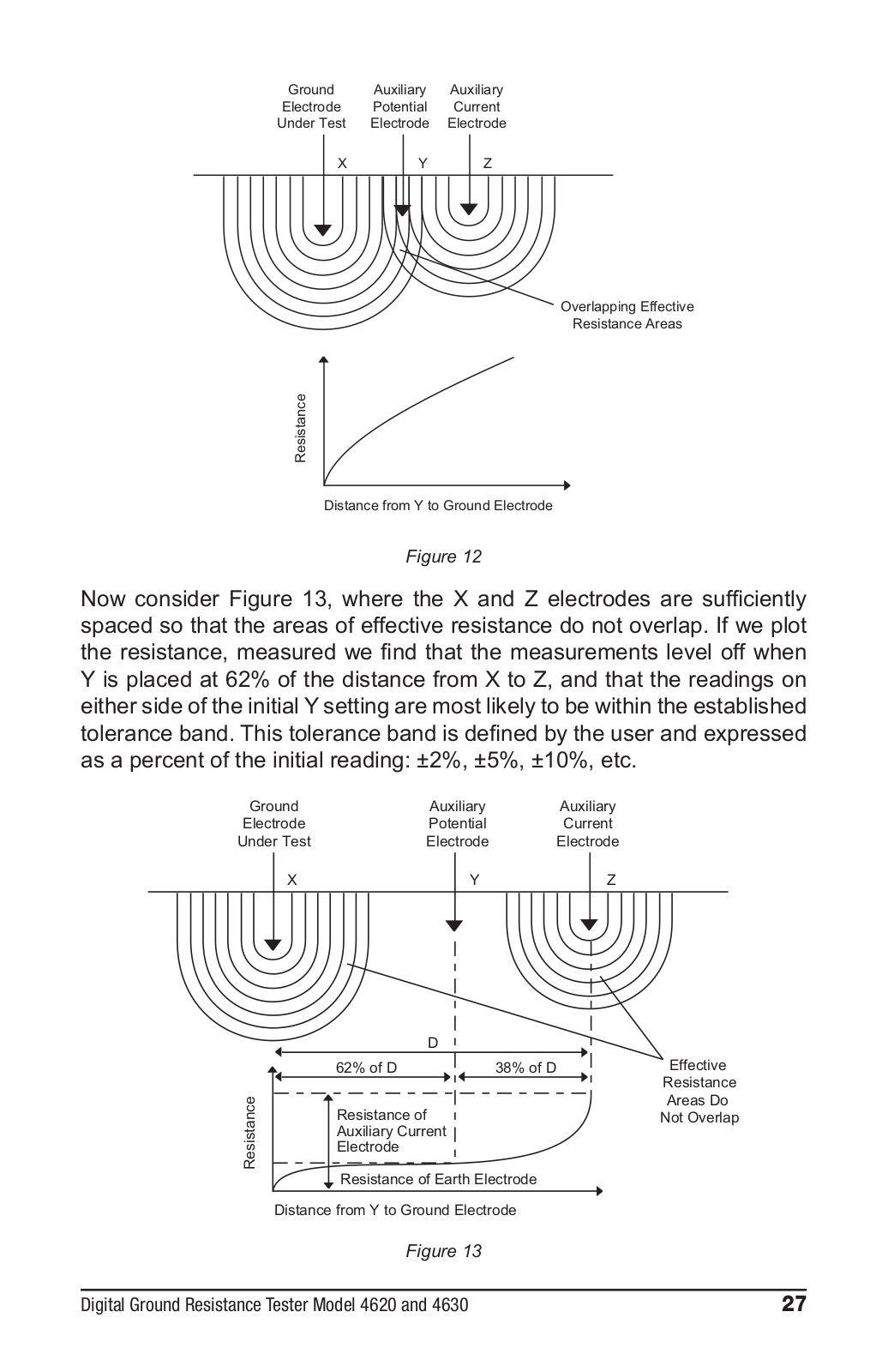 Ground Electrode Under Test

Auxiliary Potential Electrode

Auxiliary Current Electrode

X

Y

Z

Overlapping Effective Resistance Areas

Resistance

Distance from Y to Ground Electrode

Figure 12

Now consider Figure 13, where the X and Z electrodes are sufficiently spaced so that the areas of effective resistance do not overlap. If we plot the resistance, measured we find that the measurements level off when Y is placed at 62% of the distance from X to Z, and that the readings on either side of the initial Y setting are most likely to be within the established tolerance band. This tolerance band is defined by the user and expressed as a percent of the initial reading: ±2%, ±5%, ±10%, etc.

Ground Electrode Under Test

Auxiliary Potential Electrode

Auxiliary Current Electrode

X

Y

Z

D

62% of D

38% of D

Effective Resistance Areas Do Not Overlap

Resistance

Resistance of Auxiliary Current Electrode

Resistance of Earth Electrode

Distance from Y to Ground Electrode

Figure 13

Digital Ground Resistance Tester Model 4620 and 4630

27